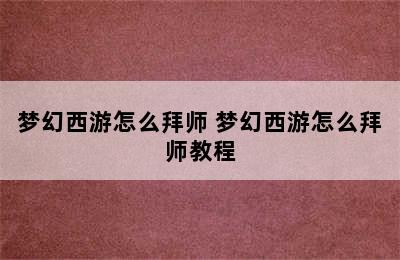 梦幻西游怎么拜师 梦幻西游怎么拜师教程